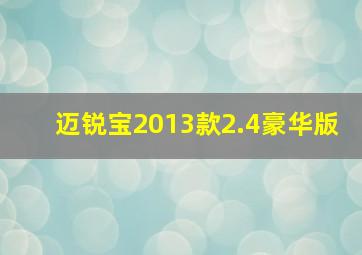 迈锐宝2013款2.4豪华版